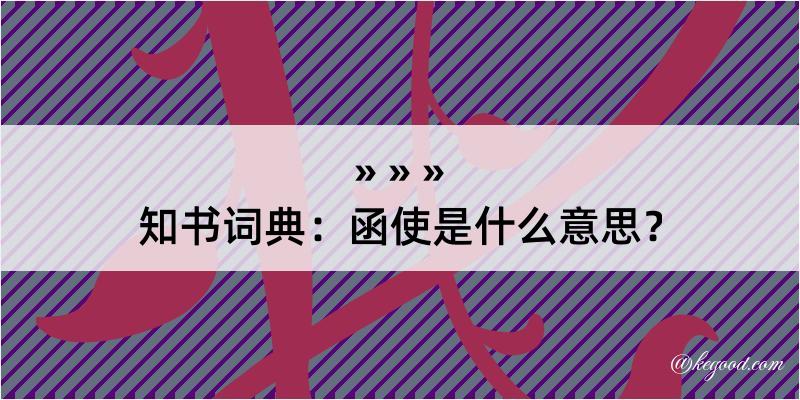 » » »
知书词典：函使是什么意思？

@kegood.com